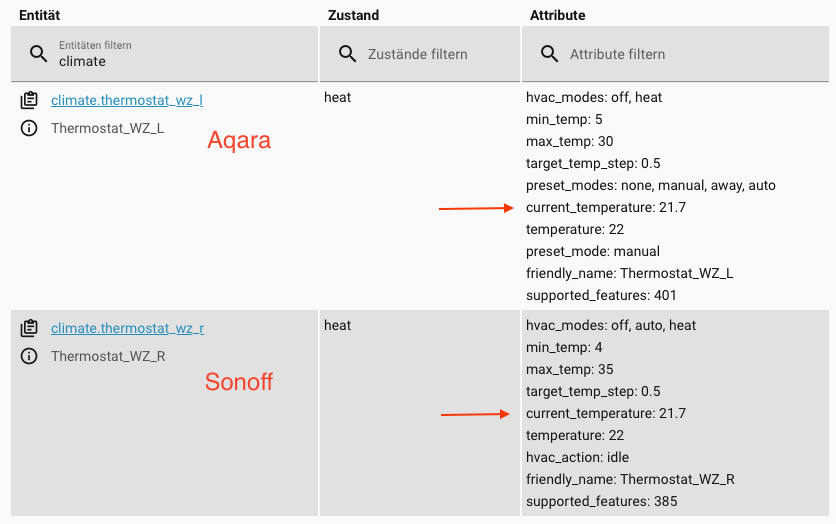 | Entität | Zustand | Attribute |
|---|---|---|
| Entitäten filtern climate | Zustände filtern | Attribute filtern |
| climate.thermostat_wz_l Thermostat_WZ_L Aqara | heat | hvac_modes: off, heat min_temp: 5 max_temp: 30 target_temp_step: 0.5 preset_modes: none, manual, away, auto current_temperature: 21.7 temperature: 22 preset_mode: manual friendly_name: Thermostat_WZ_L supported_features: 401 |
| climate.thermostat_wz_r Thermostat_WZ_R Sonoff | heat | hvac_modes: off, auto, heat min_temp: 4 max_temp: 35 target_temp_step: 0.5 current_temperature: 21.7 temperature: 22 hvac_action: idle friendly_name: Thermostat_WZ_R supported_features: 385 |